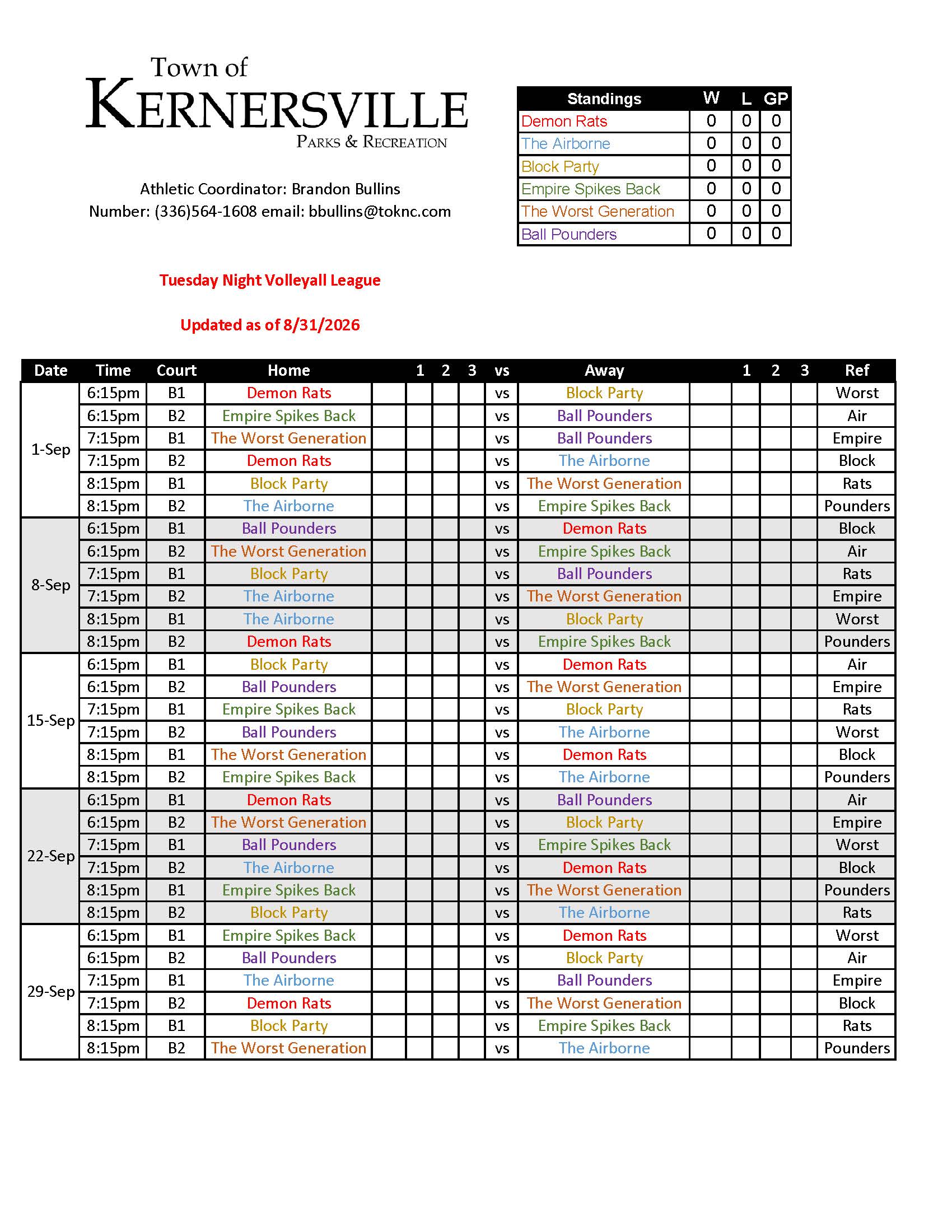 Town of
KERNERSVILLE
PARKS & RECREATION

Athletic Coordinator: Brandon Bullins
Number: (336)564-1608 email: bbullins@toknc.com

| Standings | W | L | GP |
|---|---|---|---|
| Demon Rats | 0 | 0 | 0 |
| The Airborne | 0 | 0 | 0 |
| Block Party | 0 | 0 | 0 |
| Empire Spikes Back | 0 | 0 | 0 |
| The Worst Generation | 0 | 0 | 0 |
| Ball Pounders | 0 | 0 | 0 |

Tuesday Night Volleyall League

Updated as of 8/31/2026

| Date | Time | Court | Home | | 1 | 2 | 3 | vs | Away | | 1 | 2 | 3 | Ref |
|---|---|---|---|---|---|---|---|---|---|---|---|---|---|---|
| 1-Sep | 6:15pm | B1 | Demon Rats | | | | | vs | Block Party | | | | | Worst |
| | 6:15pm | B2 | Empire Spikes Back | | | | | vs | Ball Pounders | | | | | Air |
| | 7:15pm | B1 | The Worst Generation | | | | | vs | Ball Pounders | | | | | Empire |
| | 7:15pm | B2 | Demon Rats | | | | | vs | The Airborne | | | | | Block |
| | 8:15pm | B1 | Block Party | | | | | vs | The Worst Generation | | | | | Rats |
| | 8:15pm | B2 | The Airborne | | | | | vs | Empire Spikes Back | | | | | Pounders |
| 8-Sep | 6:15pm | B1 | Ball Pounders | | | | | vs | Demon Rats | | | | | Block |
| | 6:15pm | B2 | The Worst Generation | | | | | vs | Empire Spikes Back | | | | | Air |
| | 7:15pm | B1 | Block Party | | | | | vs | Ball Pounders | | | | | Rats |
| | 7:15pm | B2 | The Airborne | | | | | vs | The Worst Generation | | | | | Empire |
| | 8:15pm | B1 | The Airborne | | | | | vs | Block Party | | | | | Worst |
| | 8:15pm | B2 | Demon Rats | | | | | vs | Empire Spikes Back | | | | | Pounders |
| 15-Sep | 6:15pm | B1 | Block Party | | | | | vs | Demon Rats | | | | | Air |
| | 6:15pm | B2 | Ball Pounders | | | | | vs | The Worst Generation | | | | | Empire |
| | 7:15pm | B1 | Empire Spikes Back | | | | | vs | Block Party | | | | | Rats |
| | 7:15pm | B2 | Ball Pounders | | | | | vs | The Airborne | | | | | Worst |
| | 8:15pm | B1 | The Worst Generation | | | | | vs | Demon Rats | | | | | Block |
| | 8:15pm | B2 | Empire Spikes Back | | | | | vs | The Airborne | | | | | Pounders |
| 22-Sep | 6:15pm | B1 | Demon Rats | | | | | vs | Ball Pounders | | | | | Air |
| | 6:15pm | B2 | The Worst Generation | | | | | vs | Block Party | | | | | Empire |
| | 7:15pm | B1 | Ball Pounders | | | | | vs | Empire Spikes Back | | | | | Worst |
| | 7:15pm | B2 | The Airborne | | | | | vs | Demon Rats | | | | | Block |
| | 8:15pm | B1 | Empire Spikes Back | | | | | vs | The Worst Generation | | | | | Pounders |
| | 8:15pm | B2 | Block Party | | | | | vs | The Airborne | | | | | Rats |
| 29-Sep | 6:15pm | B1 | Empire Spikes Back | | | | | vs | Demon Rats | | | | | Worst |
| | 6:15pm | B2 | Ball Pounders | | | | | vs | Block Party | | | | | Air |
| | 7:15pm | B1 | The Airborne | | | | | vs | Ball Pounders | | | | | Empire |
| | 7:15pm | B2 | Demon Rats | | | | | vs | The Worst Generation | | | | | Block |
| | 8:15pm | B1 | Block Party | | | | | vs | Empire Spikes Back | | | | | Rats |
| | 8:15pm | B2 | The Worst Generation | | | | | vs | The Airborne | | | | | Pounders |